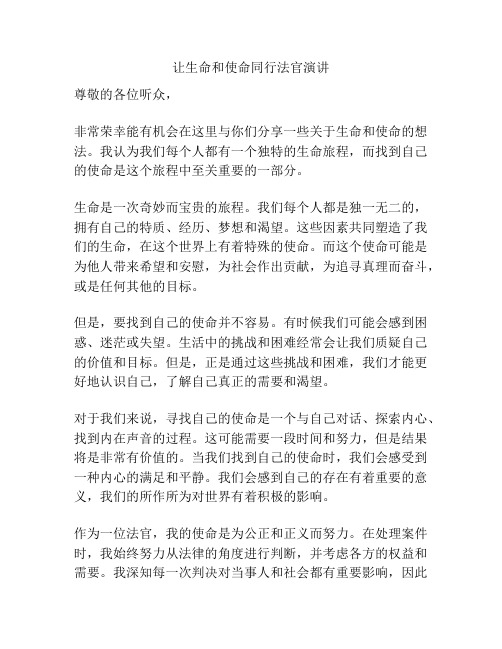 让生命和使命同行法官演讲

尊敬的各位听众，

非常荣幸能有机会在这里与你们分享一些关于生命和使命的想法。我认为我们每个人都有一个独特的生命旅程，而找到自己的使命是这个旅程中至关重要的一部分。

生命是一次奇妙而宝贵的旅程。我们每个人都是独一无二的，拥有自己的特质、经历、梦想和渴望。这些因素共同塑造了我们的生命，在这个世界上有着特殊的使命。而这个使命可能是为他人带来希望和安慰，为社会作出贡献，为追寻真理而奋斗，或是任何其他的目标。

但是，要找到自己的使命并不容易。有时候我们可能会感到困惑、迷茫或失望。生活中的挑战和困难经常会让我们质疑自己的价值和目标。但是，正是通过这些挑战和困难，我们才能更好地认识自己，了解自己真正的需要和渴望。

对于我们来说，寻找自己的使命是一个与自己对话、探索内心、找到内在声音的过程。这可能需要一段时间和努力，但是结果将是非常有价值的。当我们找到自己的使命时，我们会感受到一种内心的满足和平静。我们会感到自己的存在有着重要的意义，我们的所作所为对世界有着积极的影响。

作为一位法官，我的使命是为公正和正义而努力。在处理案件时，我始终努力从法律的角度进行判断，并考虑各方的权益和需要。我深知每一次判决对当事人和社会都有重要影响，因此